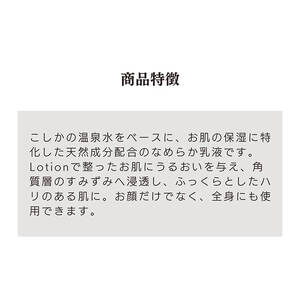 商品特徴

こしかの温泉水をベースに、お肌の保湿に特化した天然成分配合のなめらか乳液です。Lotionで整ったお肌にうるおいを与え、角質層のすみずみへ浸透し、ふっくらとしたハリのある肌に。お顔だけでなく、全身にも使用できます。